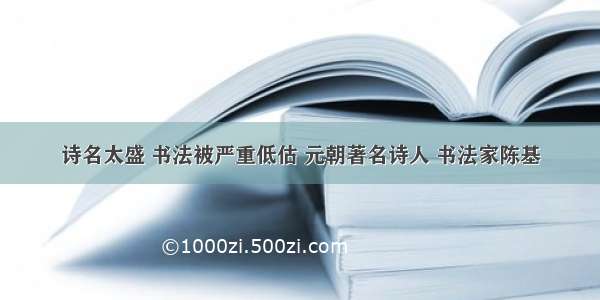 诗名太盛 书法被严重低估 元朝著名诗人 书法家陈基

©1000zi.500zi.com